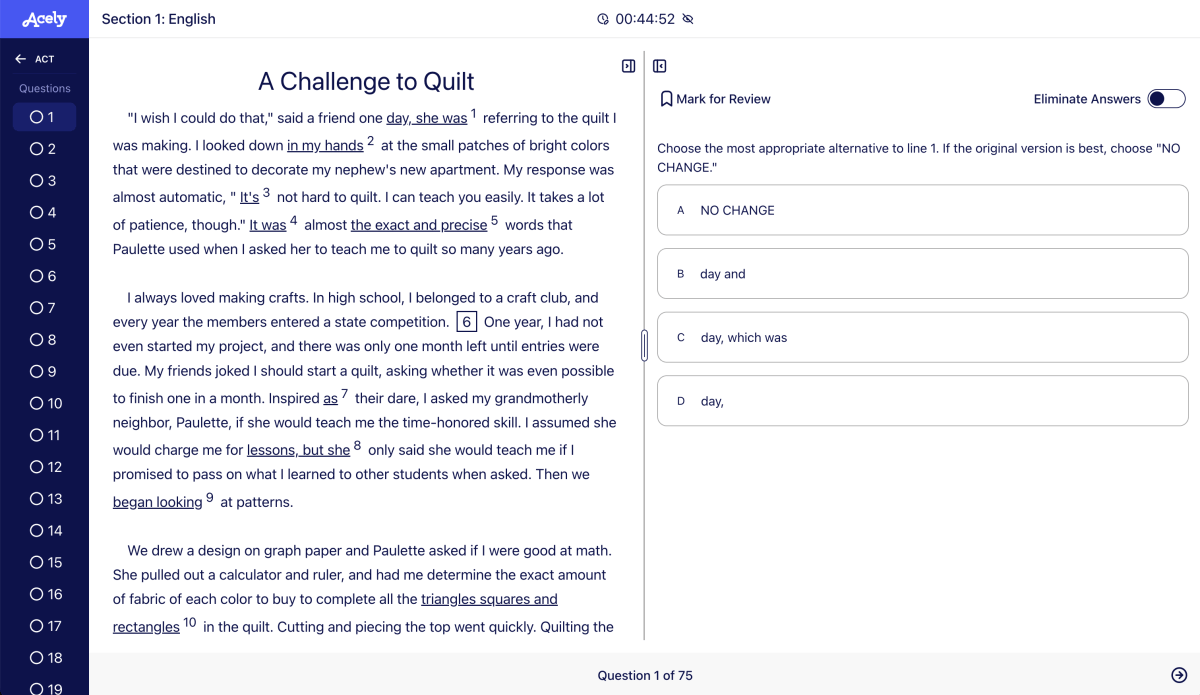 Acely

Section 1: English

00:44:52

ACT

Questions

1
2
3
4
5
6
7
8
9
10
11
12
13
14
15
16
17
18
19

A Challenge to Quilt

"I wish I could do that," said a friend one day, she was $^1$ referring to the quilt I was making. I looked down in my hands $^2$ at the small patches of bright colors that were destined to decorate my nephew's new apartment. My response was almost automatic, " It's $^3$ not hard to quilt. I can teach you easily. It takes a lot of patience, though." It was $^4$ almost the exact and precise $^5$ words that Paulette used when I asked her to teach me to quilt so many years ago.

I always loved making crafts. In high school, I belonged to a craft club, and every year the members entered a state competition. 6 One year, I had not even started my project, and there was only one month left until entries were due. My friends joked I should start a quilt, asking whether it was even possible to finish one in a month. Inspired as $^7$ their dare, I asked my grandmotherly neighbor, Paulette, if she would teach me the time-honored skill. I assumed she would charge me for lessons, but she $^8$ only said she would teach me if I promised to pass on what I learned to other students when asked. Then we began looking $^9$ at patterns.

We drew a design on graph paper and Paulette asked if I were good at math. She pulled out a calculator and ruler, and had me determine the exact amount of fabric of each color to buy to complete all the triangles squares and rectangles $^{10}$ in the quilt. Cutting and piecing the top went quickly. Quilting the

Mark for Review

Eliminate Answers

Choose the most appropriate alternative to line 1. If the original version is best, choose "NO CHANGE."

A NO CHANGE

B day and

C day, which was

D day,

Question 1 of 75